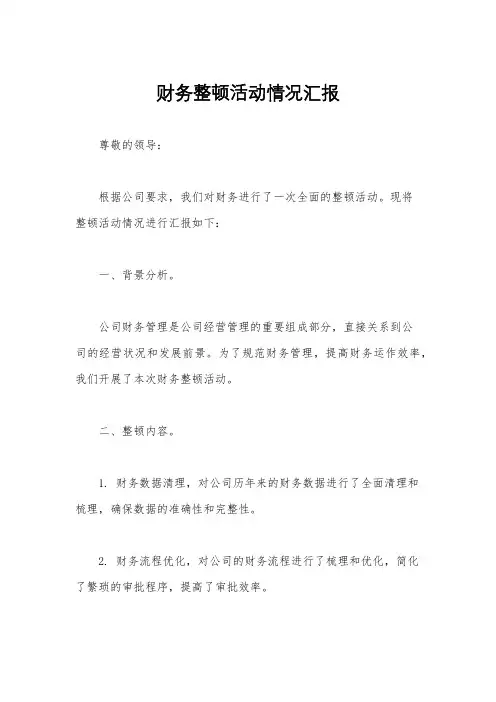 财务整顿活动情况汇报

尊敬的领导：

根据公司要求，我们对财务进行了一次全面的整顿活动。现将整顿活动情况进行汇报如下：

一、背景分析。

公司财务管理是公司经营管理的重要组成部分，直接关系到公司的经营状况和发展前景。为了规范财务管理，提高财务运作效率，我们开展了本次财务整顿活动。

二、整顿内容。

1. 财务数据清理，对公司历年来的财务数据进行了全面清理和梳理，确保数据的准确性和完整性。

2. 财务流程优化，对公司的财务流程进行了梳理和优化，简化了繁琐的审批程序，提高了审批效率。